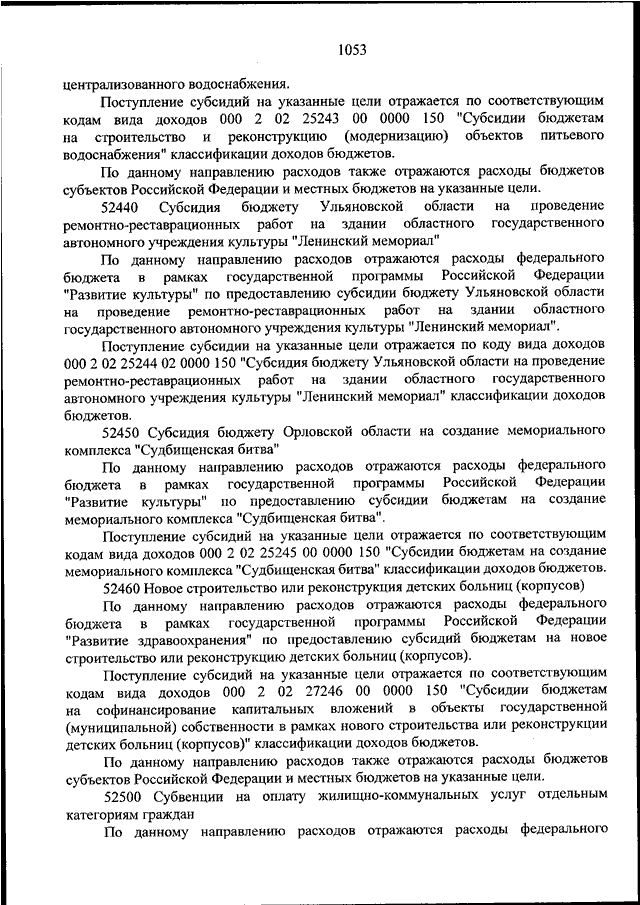 1053

централизованного водоснабжения.

Поступление субсидий на указанные цели отражается по соответствующим кодам вида доходов 000 2 02 25243 00 0000 150 "Субсидии бюджетам на строительство и реконструкцию (модернизацию) объектов питьевого водоснабжения" классификации доходов бюджетов.

По данному направлению расходов также отражаются расходы бюджетов субъектов Российской Федерации и местных бюджетов на указанные цели.

52440 Субсидия бюджету Ульяновской области на проведение ремонтно-реставрационных работ на здании областного государственного автономного учреждения культуры "Ленинский мемориал"

По данному направлению расходов отражаются расходы федерального бюджета в рамках государственной программы Российской Федерации "Развитие культуры" по предоставлению субсидии бюджету Ульяновской области на проведение ремонтно-реставрационных работ на здании областного государственного автономного учреждения культуры "Ленинский мемориал".

Поступление субсидии на указанные цели отражается по коду вида доходов 000 2 02 25244 02 0000 150 "Субсидия бюджету Ульяновской области на проведение ремонтно-реставрационных работ на здании областного государственного автономного учреждения культуры "Ленинский мемориал" классификации доходов бюджетов.

52450 Субсидия бюджету Орловской области на создание мемориального комплекса "Судбищенская битва"

По данному направлению расходов отражаются расходы федерального бюджета в рамках государственной программы Российской Федерации "Развитие культуры" по предоставлению субсидии бюджетам на создание мемориального комплекса "Судбищенская битва".

Поступление субсидий на указанные цели отражается по соответствующим кодам вида доходов 000 2 02 25245 00 0000 150 "Субсидии бюджетам на создание мемориального комплекса "Судбищенская битва" классификации доходов бюджетов.

52460 Новое строительство или реконструкция детских больниц (корпусов)

По данному направлению расходов отражаются расходы федерального бюджета в рамках государственной программы Российской Федерации "Развитие здравоохранения" по предоставлению субсидий бюджетам на новое строительство или реконструкцию детских больниц (корпусов).

Поступление субсидий на указанные цели отражается по соответствующим кодам вида доходов 000 2 02 27246 00 0000 150 "Субсидии бюджетам на софинансирование капитальных вложений в объекты государственной (муниципальной) собственности в рамках нового строительства или реконструкции детских больниц (корпусов)" классификации доходов бюджетов.

По данному направлению расходов также отражаются расходы бюджетов субъектов Российской Федерации и местных бюджетов на указанные цели.

52500 Субвенции на оплату жилищно-коммунальных услуг отдельным категориям граждан

По данному направлению расходов отражаются расходы федерального